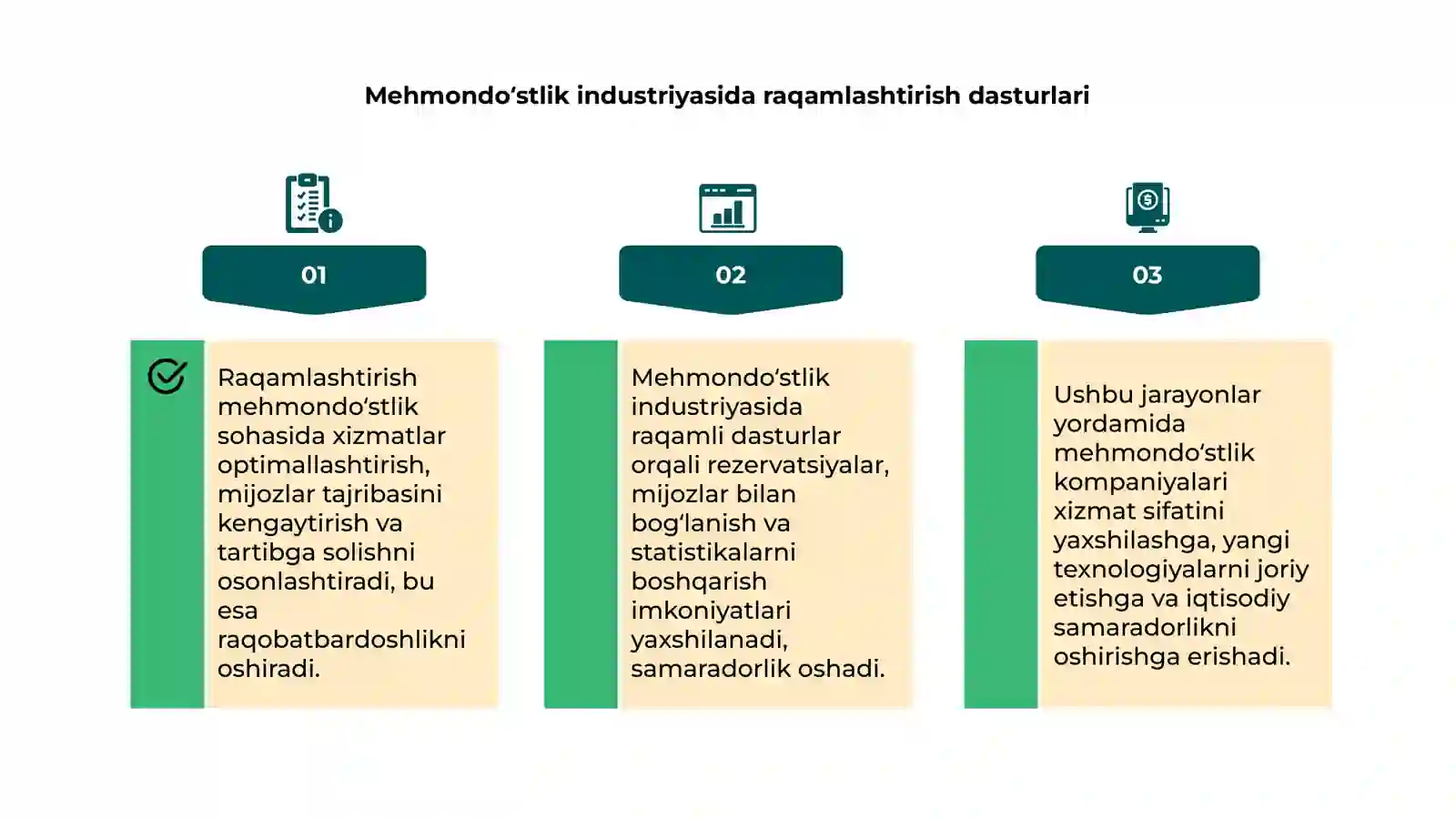 Mehmondo‘stlik industriyasida raqamlashtirish dasturlari

01

Raqamlashtirish mehmondo‘stlik sohasida xizmatlar optimallashtirish, mijozlar tajribasini kengaytirish va tartibga solishni osonlashtiradi, bu esa raqobatbardoshlikni oshiradi.

02

Mehmondo‘stlik industriyasida raqamli dasturlar orqali rezervatsiyalar, mijozlar bilan bog‘lanish va statistikalarni boshqarish imkoniyatlari yaxshilanadi, samaradorlik oshadi.

03

Ushbu jarayonlar yordamida mehmondo‘stlik kompaniyalari xizmat sifatini yaxshilashga, yangi texnologiyalarni joriy etishga va iqtisodiy samaradorlikni oshirishga erishadi.